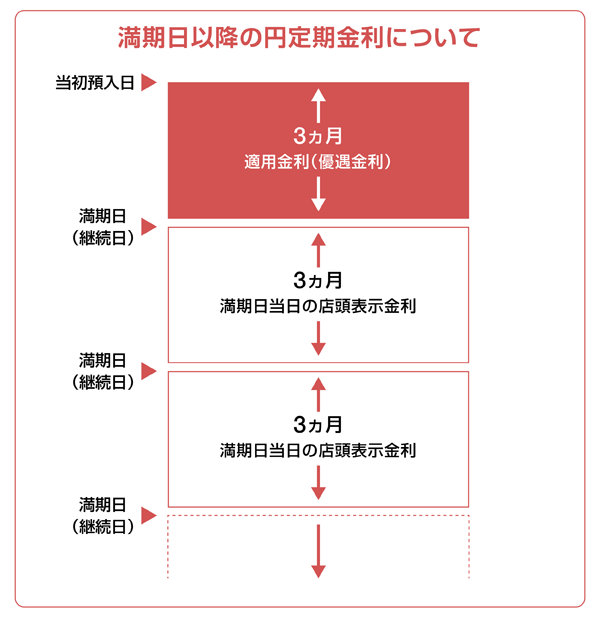 満期日以降の円定期金利について

当初預入日

3ヵ月
適用金利（優遇金利）

満期日
（継続日）

3ヵ月
満期日当日の店頭表示金利

満期日
（継続日）

3ヵ月
満期日当日の店頭表示金利

満期日
（継続日）